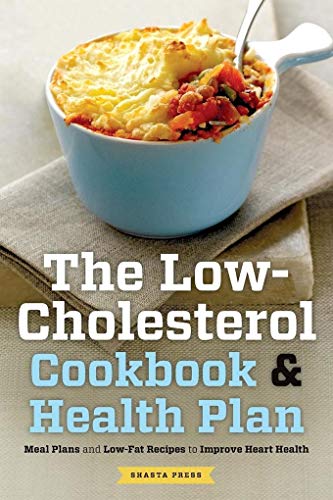 The Low-Cholesterol Cookbook & Health Plan

Meal Plans and Low-Fat Recipes to Improve Heart Health

SHASTA PRESS